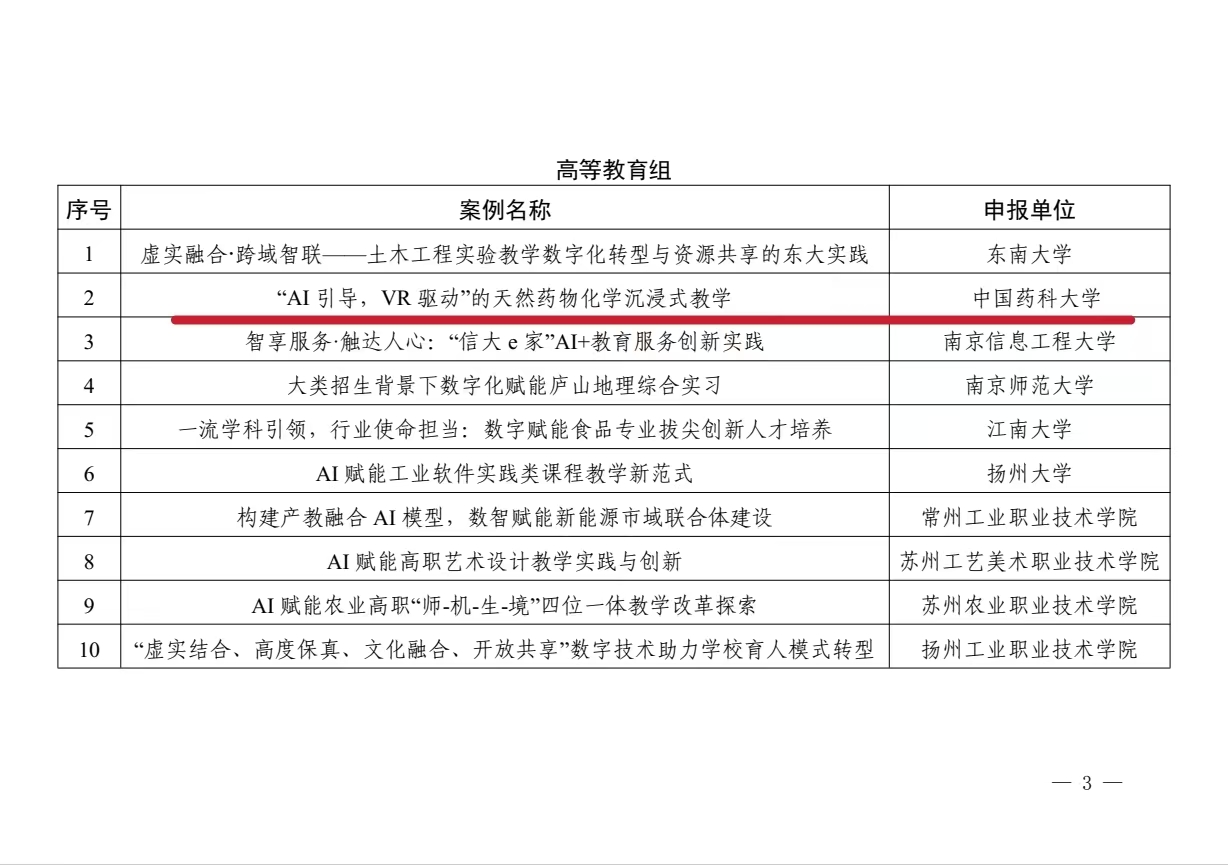 高等教育组

| 序号 | 案例名称 | 申报单位 |
|---|---|---|
| 1 | 虚实融合·跨域智联——土木工程实验教学数字化转型与资源共享的东大实践 | 东南大学 |
| 2 | “AI引导，VR驱动”的天然药物化学沉浸式教学 | 中国药科大学 |
| 3 | 智享服务·触达人心：“信大e家”AI+教育服务创新实践 | 南京信息工程大学 |
| 4 | 大类招生背景下数字化赋能庐山地理综合实习 | 南京师范大学 |
| 5 | 一流学科引领，行业使命担当：数字赋能食品专业拔尖创新人才培养 | 江南大学 |
| 6 | AI赋能工业软件实践类课程教学新范式 | 扬州大学 |
| 7 | 构建产教融合AI模型，数智赋能新能源市域联合体建设 | 常州工业职业技术学院 |
| 8 | AI赋能高职艺术设计教学实践与创新 | 苏州工艺美术职业技术学院 |
| 9 | AI赋能农业高职“师-机-生-境”四位一体教学改革探索 | 苏州农业职业技术学院 |
| 10 | “虚实结合、高度保真、文化融合、开放共享”数字技术助力学校育人模式转型 | 扬州工业职业技术学院 |

— 3 —